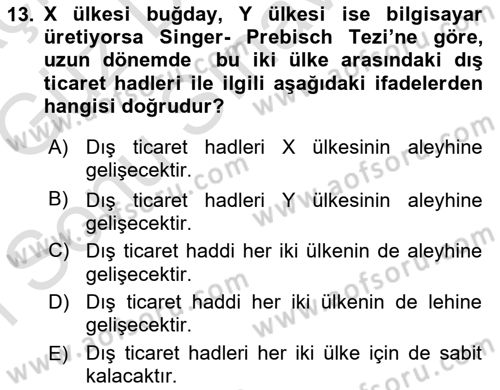 13. X ülkesi buğday, Y ülkesi ise bilgisayar üretiyorsa Singer- Prebisch Tezi'ne göre, uzun dönemde bu iki ülke arasındaki dış ticaret hadleri ile ilgili aşağıdaki ifadelerden hangisi doğrudur?

A) Dış ticaret hadleri X ülkesinin aleyhine gelişecektir.

B) Dış ticaret hadleri Y ülkesinin aleyhine gelişecektir.

C) Dış ticaret haddi her iki ülkenin de aleyhine gelişecektir.

D) Dış ticaret haddi her iki ülkenin de lehine gelişecektir.

E) Dış ticaret hadleri her iki ülke için de sabit kalacaktır.

www.aofsoru.com